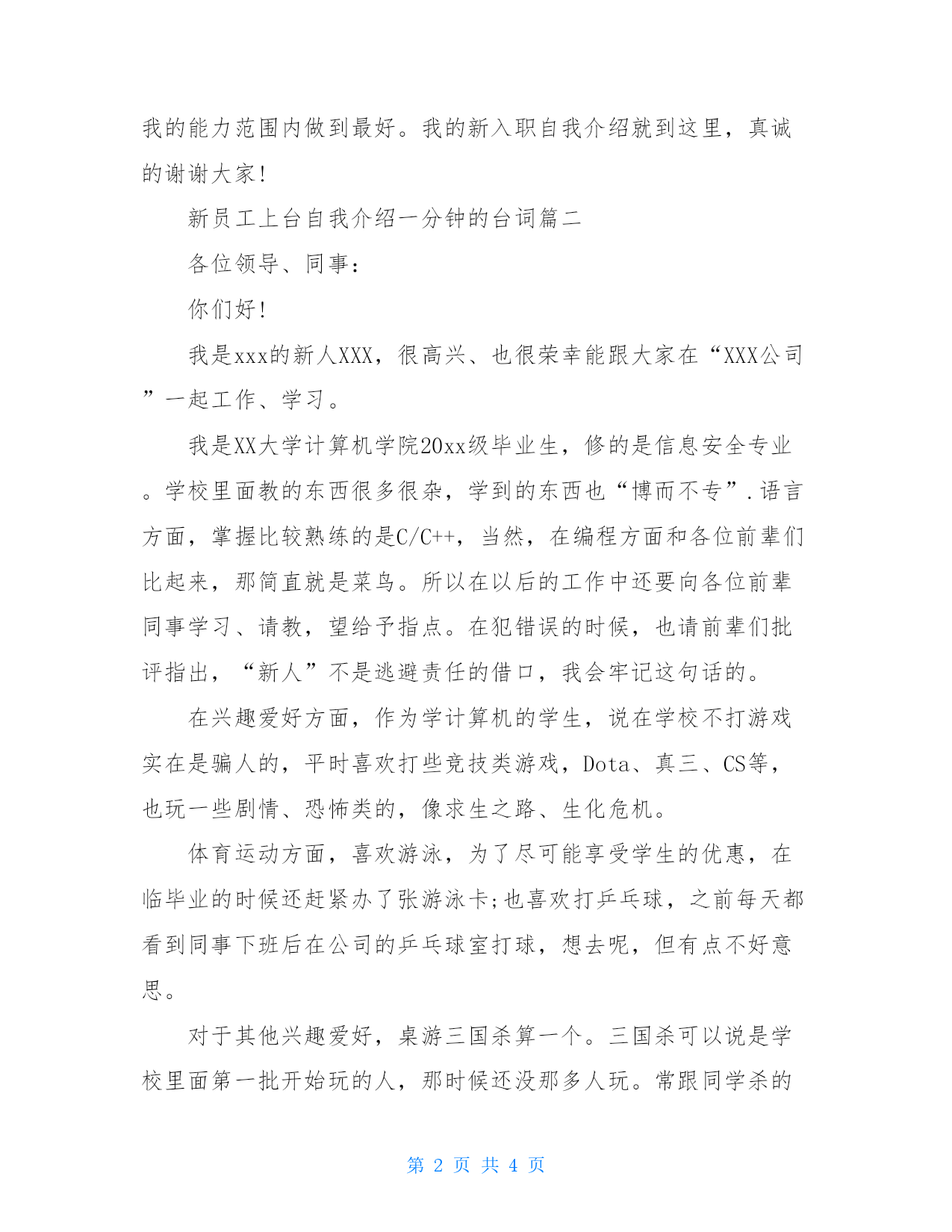 我的能力范围内做到最好。我的新入职自我介绍就到这里，真诚的谢谢大家!

新员工上台自我介绍一分钟的台词篇二

各位领导、同事：

你们好!

我是xxx的新人XXX，很高兴、也很荣幸能跟大家在“XXX公司”一起工作、学习。

我是XX大学计算机学院20xx级毕业生，修的是信息安全专业。学校里面教的东西很多很杂，学到的东西也“博而不专”.语言方面，掌握比较熟练的是C/C++，当然，在编程方面和各位前辈们比起来，那简直就是菜鸟。所以在以后的工作中还要向各位前辈同事学习、请教，望给予指点。在犯错误的时候，也请前辈们批评指出，“新人”不是逃避责任的借口，我会牢记这句话的。

在兴趣爱好方面，作为学计算机的学生，说在学校不打游戏实在是骗人的，平时喜欢打些竞技类游戏，Dota、真三、CS等，也玩一些剧情、恐怖类的，像求生之路、生化危机。

体育运动方面，喜欢游泳，为了尽可能享受学生的优惠，在临毕业的时候还赶紧办了张游泳卡;也喜欢打乒乓球，之前每天都看到同事下班后在公司的乒乓球室打球，想去呢，但有点不好意思。

对于其他兴趣爱好，桌游三国杀算一个。三国杀可以说是学校里面第一批开始玩的人，那时候还没那多人玩。常跟同学杀的

第 2 页 共 4 页